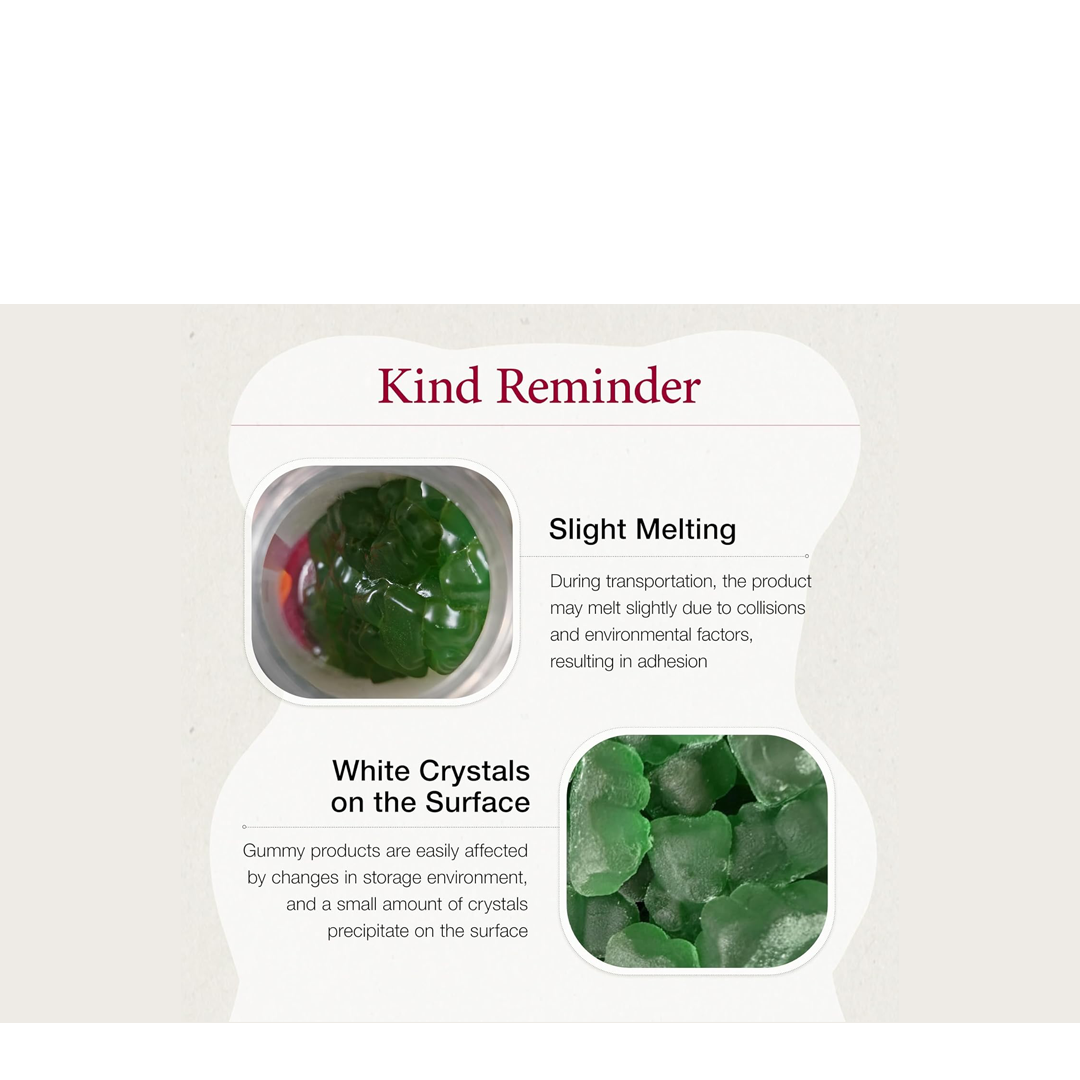 Kind Reminder

Slight Melting

During transportation, the product may melt slightly due to collisions and environmental factors, resulting in adhesion

White Crystals
on the Surface

Gummy products are easily affected by changes in storage environment, and a small amount of crystals precipitate on the surface